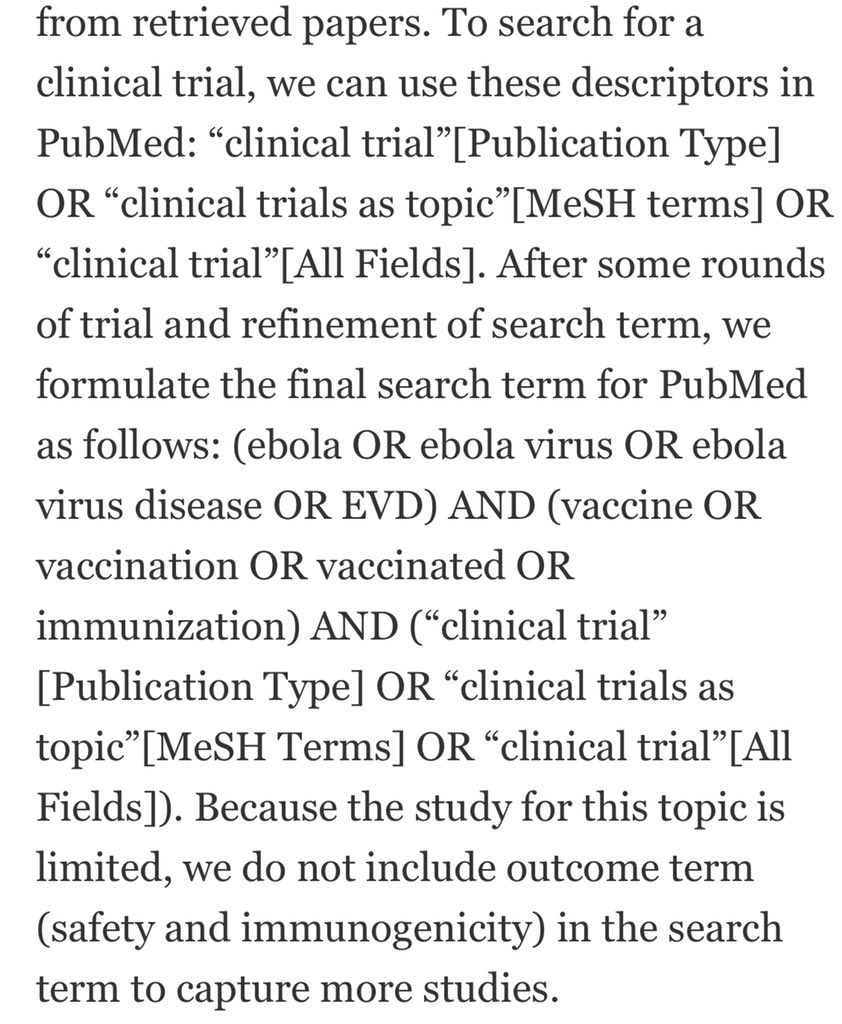 from retrieved papers. To search for a clinical trial, we can use these descriptors in PubMed: “clinical trial”[Publication Type] OR “clinical trials as topic”[MeSH terms] OR “clinical trial”[All Fields]. After some rounds of trial and refinement of search term, we formulate the final search term for PubMed as follows: (ebola OR ebola virus OR ebola virus disease OR EVD) AND (vaccine OR vaccination OR vaccinated OR immunization) AND (“clinical trial” [Publication Type] OR “clinical trials as topic”[MeSH Terms] OR “clinical trial”[All Fields]). Because the study for this topic is limited, we do not include outcome term (safety and immunogenicity) in the search term to capture more studies.